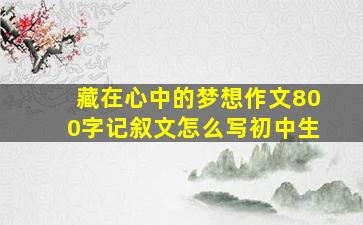 藏在心中的梦想作文800字记叙文怎么写初中生